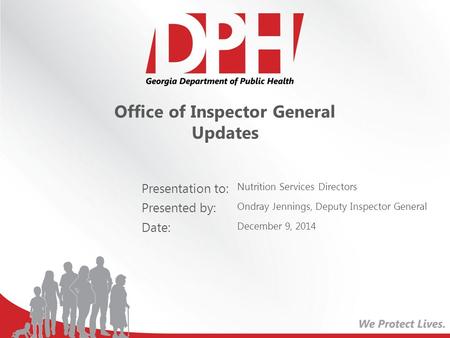 DPH
Georgia Department of Public Health

Office of Inspector General Updates

Presentation to: Nutrition Services Directors
Presented by: Ondray Jennings, Deputy Inspector General
Date: December 9, 2014

We Protect Lives.